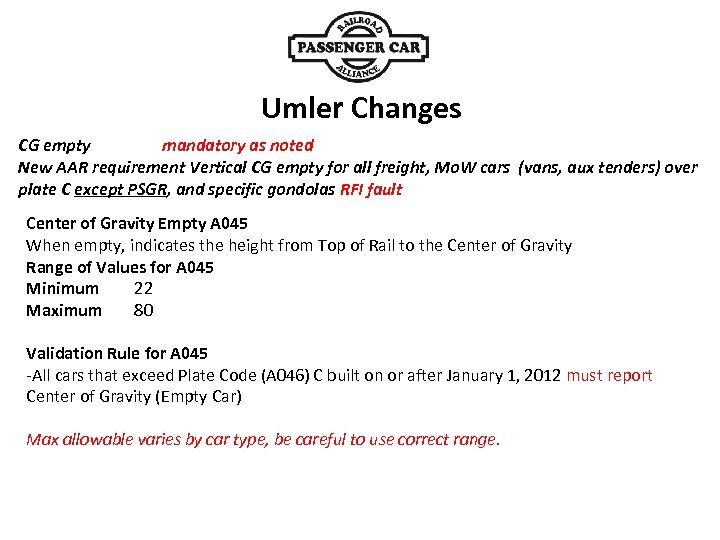 RAILROAD
PASSENGER CAR
ALLIANCE

Umler Changes

CG empty mandatory as noted
New AAR requirement Vertical CG empty for all freight, MoW cars (vans, aux tenders) over plate C except PSGR, and specific gondolas RFI fault

Center of Gravity Empty A045
When empty, indicates the height from Top of Rail to the Center of Gravity
Range of Values for A045
Minimum 22
Maximum 80

Validation Rule for A045
-All cars that exceed Plate Code (A046) C built on or after January 1, 2012 must report Center of Gravity (Empty Car)

Max allowable varies by car type, be careful to use correct range.